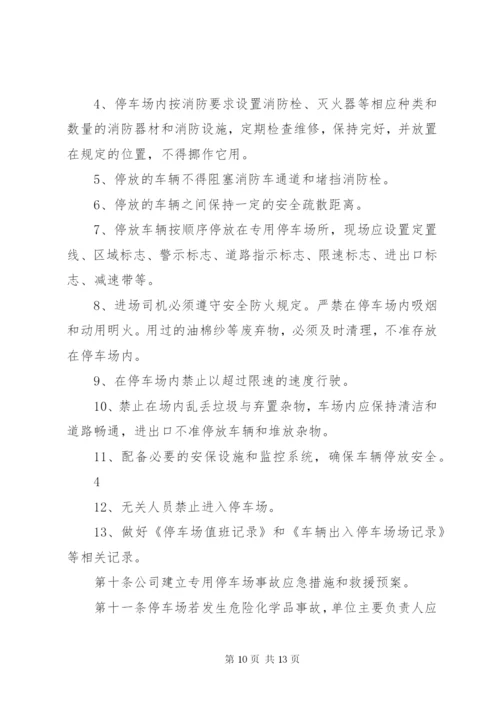 4、停车场内按消防要求设置消防栓、灭火器等相应种类和数量的消防器材和消防设施，定期检查维修，保持完好，并放置在规定的位置，不得挪作它用。

5、停放的车辆不得阻塞消防车通道和堵挡消防栓。

6、停放的车辆之间保持一定的安全疏散距离。

7、停放车辆按顺序停放在专用停车场所，现场应设置定置线、区域标志、警示标志、道路指示标志、限速标志、进出口标志、减速带等。

8、进场司机必须遵守安全防火规定。严禁在停车场内吸烟和动用明火。用过的油棉纱等废弃物，必须及时清理，不准存放在停车场内。

9、在停车场内禁止以超过限速的速度行驶。

10、禁止在场内乱丢垃圾与弃置杂物，车场内应保持清洁和道路畅通，进出口不准停放车辆和堆放杂物。

11、配备必要的安保设施和监控系统，确保车辆停放安全。

4

12、无关人员禁止进入停车场。

13、做好《停车场值班记录》和《车辆出入停车场场记录》等相关记录。

第十条公司建立专用停车场事故应急措施和救援预案。

第十一条停车场若发生危险化学品事故，单位主要负责人应

第 10 页 共 13 页